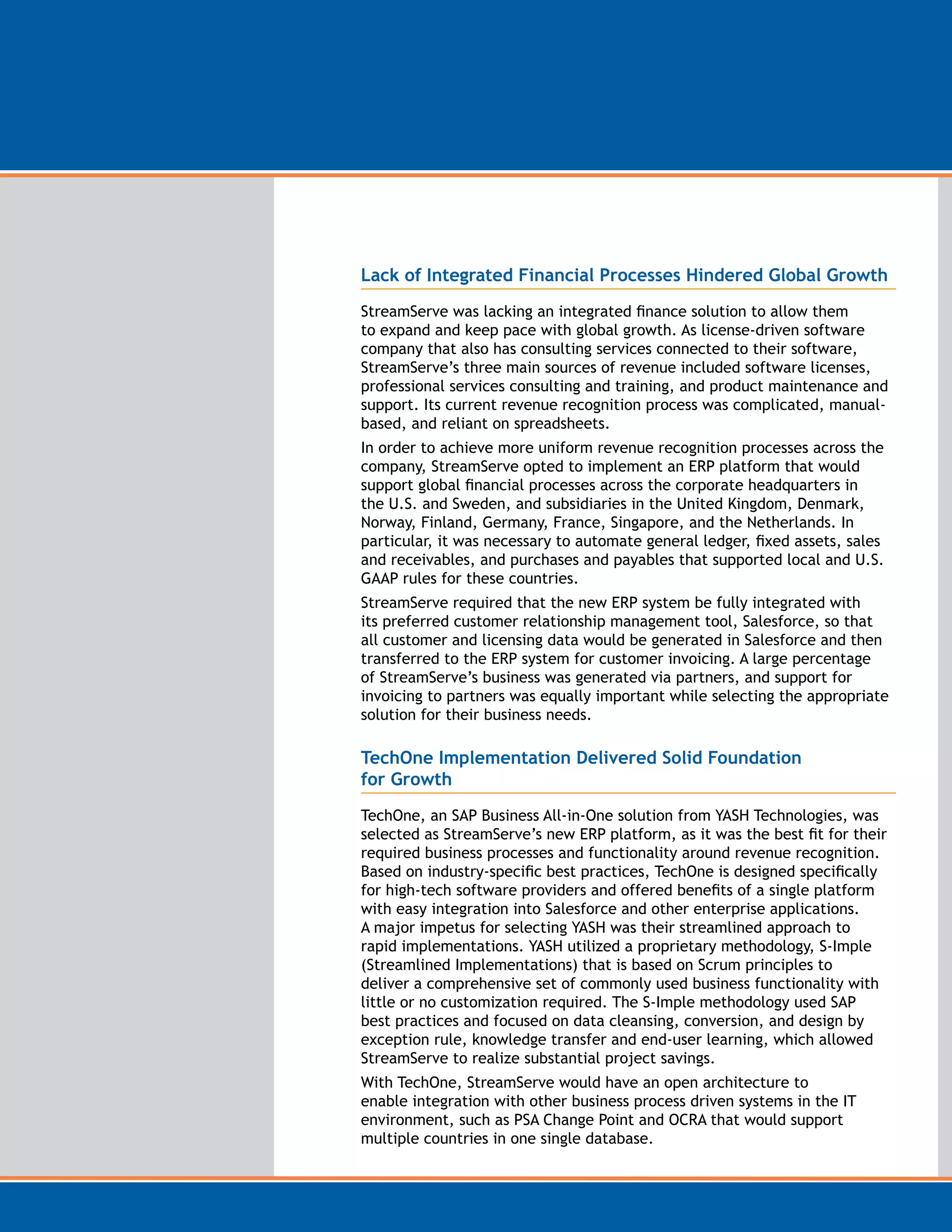 Lack of Integrated Financial Processes Hindered Global Growth

StreamServe was lacking an integrated finance solution to allow them to expand and keep pace with global growth. As license-driven software company that also has consulting services connected to their software, StreamServe's three main sources of revenue included software licenses, professional services consulting and training, and product maintenance and support. Its current revenue recognition process was complicated, manual-based, and reliant on spreadsheets.

In order to achieve more uniform revenue recognition processes across the company, StreamServe opted to implement an ERP platform that would support global financial processes across the corporate headquarters in the U.S. and Sweden, and subsidiaries in the United Kingdom, Denmark, Norway, Finland, Germany, France, Singapore, and the Netherlands. In particular, it was necessary to automate general ledger, fixed assets, sales and receivables, and purchases and payables that supported local and U.S. GAAP rules for these countries.

StreamServe required that the new ERP system be fully integrated with its preferred customer relationship management tool, Salesforce, so that all customer and licensing data would be generated in Salesforce and then transferred to the ERP system for customer invoicing. A large percentage of StreamServe's business was generated via partners, and support for invoicing to partners was equally important while selecting the appropriate solution for their business needs.

TechOne Implementation Delivered Solid Foundation for Growth

TechOne, an SAP Business All-in-One solution from YASH Technologies, was selected as StreamServe's new ERP platform, as it was the best fit for their required business processes and functionality around revenue recognition. Based on industry-specific best practices, TechOne is designed specifically for high-tech software providers and offered benefits of a single platform with easy integration into Salesforce and other enterprise applications. A major impetus for selecting YASH was their streamlined approach to rapid implementations. YASH utilized a proprietary methodology, S-Imple (Streamlined Implementations) that is based on Scrum principles to deliver a comprehensive set of commonly used business functionality with little or no customization required. The S-Imple methodology used SAP best practices and focused on data cleansing, conversion, and design by exception rule, knowledge transfer and end-user learning, which allowed StreamServe to realize substantial project savings.

With TechOne, StreamServe would have an open architecture to enable integration with other business process driven systems in the IT environment, such as PSA Change Point and OCRA that would support multiple countries in one single database.